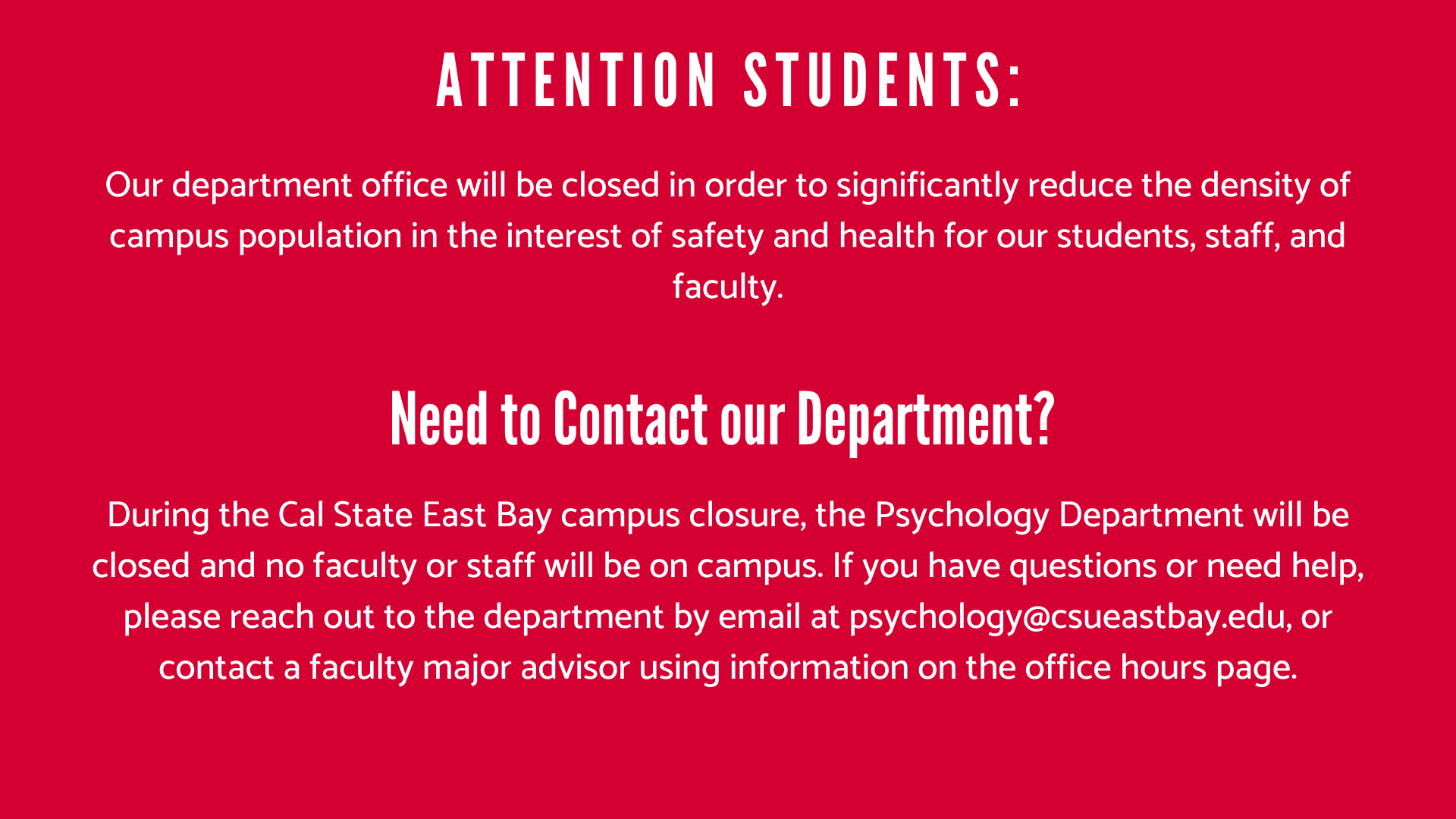 ATTENTION STUDENTS:

Our department office will be closed in order to significantly reduce the density of campus population in the interest of safety and health for our students, staff, and faculty.

Need to Contact our Department?

During the Cal State East Bay campus closure, the Psychology Department will be closed and no faculty or staff will be on campus. If you have questions or need help, please reach out to the department by email at psychology@csueastbay.edu, or contact a faculty major advisor using information on the office hours page.